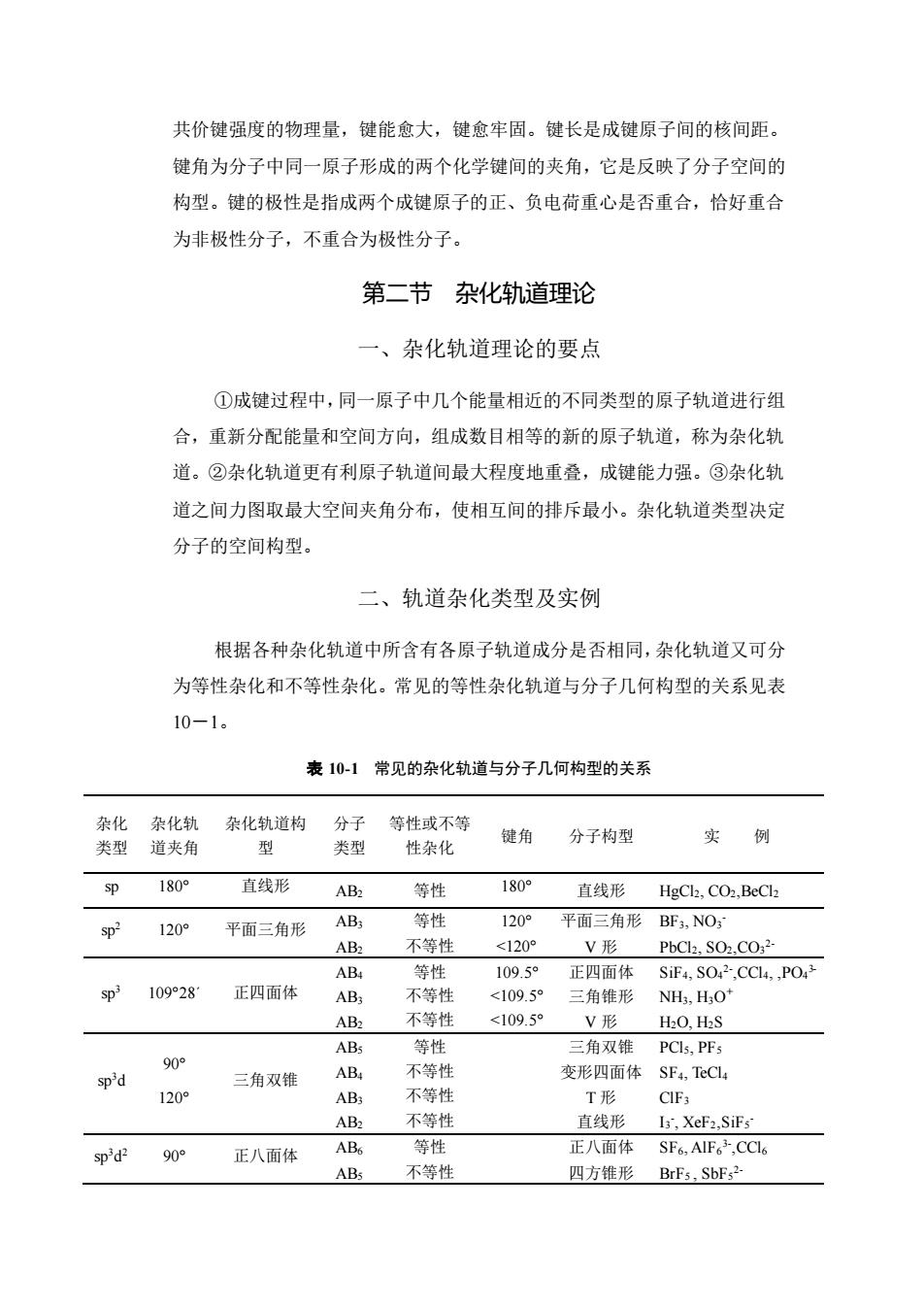 共价键强度的物理量，键能愈大，键愈牢固。键长是成键原子间的核间距。键角为分子中同一原子形成的两个化学键间的夹角，它是反映了分子空间的构型。键的极性是指成两个成键原子的正、负电荷重心是否重合，恰好重合为非极性分子，不重合为极性分子。

第二节　杂化轨道理论

一、杂化轨道理论的要点

①成键过程中，同一原子中几个能量相近的不同类型的原子轨道进行组合，重新分配能量和空间方向，组成数目相等的新的原子轨道，称为杂化轨道。②杂化轨道更有利原子轨道间最大程度地重叠，成键能力强。③杂化轨道之间力图取最大空间夹角分布，使相互间的排斥最小。杂化轨道类型决定分子的空间构型。

二、轨道杂化类型及实例

根据各种杂化轨道中所含有各原子轨道成分是否相同，杂化轨道又可分为等性杂化和不等性杂化。常见的等性杂化轨道与分子几何构型的关系见表10－1。

表 10-1　常见的杂化轨道与分子几何构型的关系

| 杂化类型 | 杂化轨道夹角 | 杂化轨道构型 | 分子类型 | 等性或不等性杂化 | 键角 | 分子构型 | 实　例 |
|---|---|---|---|---|---|---|---|
| sp | 180° | 直线形 | $AB_2$ | 等性 | 180° | 直线形 | $HgCl_2$, $CO_2$,$BeCl_2$ |
| $sp^2$ | 120° | 平面三角形 | $AB_3$ | 等性 | 120° | 平面三角形 | $BF_3$, $NO_3^-$ |
| | | | $AB_2$ | 不等性 | <120° | V 形 | $PbCl_2$, $SO_2$,$CO_3^{2-}$ |
| $sp^3$ | 109°28′ | 正四面体 | $AB_4$ | 等性 | 109.5° | 正四面体 | $SiF_4$, $SO_4^{2-}$,$CCl_4$, ,$PO_4^{3-}$ |
| | | | $AB_3$ | 不等性 | <109.5° | 三角锥形 | $NH_3$, $H_3O^+$ |
| | | | $AB_2$ | 不等性 | <109.5° | V 形 | $H_2O$, $H_2S$ |
| $sp^3d$ | 90° 120° | 三角双锥 | $AB_5$ | 等性 | | 三角双锥 | $PCl_5$, $PF_5$ |
| | | | $AB_4$ | 不等性 | | 变形四面体 | $SF_4$, $TeCl_4$ |
| | | | $AB_3$ | 不等性 | | T 形 | $ClF_3$ |
| | | | $AB_2$ | 不等性 | | 直线形 | $I_3^-$, $XeF_2$,$SiF_5^-$ |
| $sp^3d^2$ | 90° | 正八面体 | $AB_6$ | 等性 | | 正八面体 | $SF_6$, $AlF_6^{3-}$,$CCl_6$ |
| | | | $AB_5$ | 不等性 | | 四方锥形 | $BrF_5$ , $SbF_5^{2-}$ |